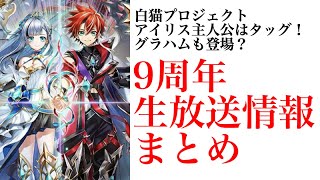 白猫プロジェクト
アイリス主人公はタッグ！
グラハムも登場？

9周年
生放送情報
まとめ